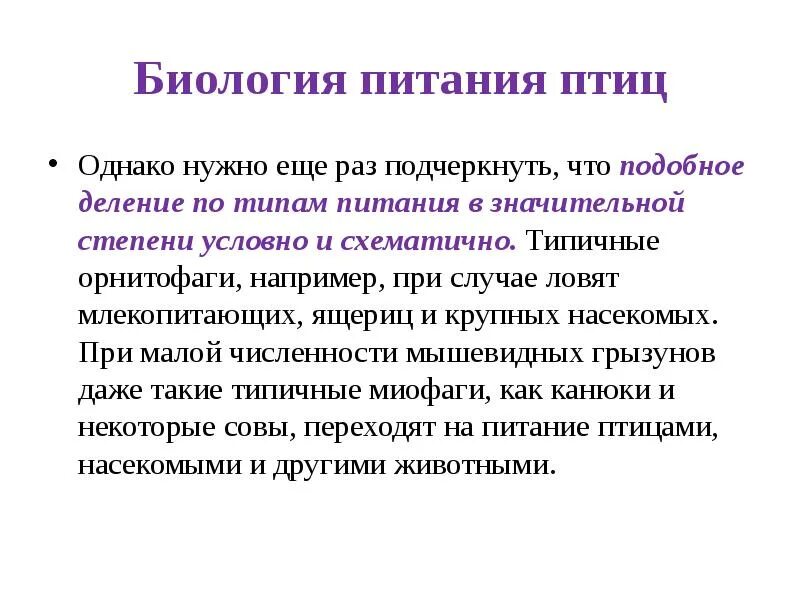 Биология питания птиц

• Однако нужно еще раз подчеркнуть, что подобное деление по типам питания в значительной степени условно и схематично. Типичные орнитофаги, например, при случае ловят млекопитающих, ящериц и крупных насекомых. При малой численности мышевидных грызунов даже такие типичные миофаги, как канюки и некоторые совы, переходят на питание птицами, насекомыми и другими животными.